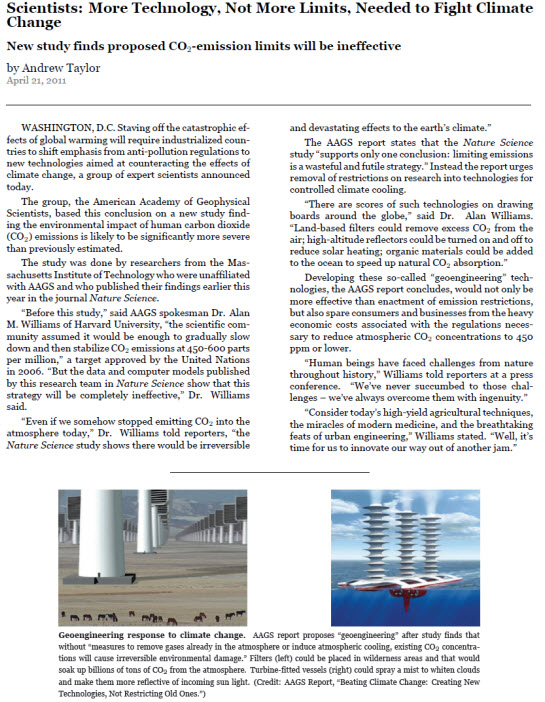 Scientists: More Technology, Not More Limits, Needed to Fight Climate Change

New study finds proposed $CO_2$-emission limits will be ineffective

by Andrew Taylor
April 21, 2011

WASHINGTON, D.C. Staving off the catastrophic effects of global warming will require industrialized countries to shift emphasis from anti-pollution regulations to new technologies aimed at counteracting the effects of climate change, a group of expert scientists announced today.

The group, the American Academy of Geophysical Scientists, based this conclusion on a new study finding the environmental impact of human carbon dioxide ($CO_2$) emissions is likely to be significantly more severe than previously estimated.

The study was done by researchers from the Massachusetts Institute of Technology who were unaffiliated with AAGS and who published their findings earlier this year in the journal Nature Science.

"Before this study," said AAGS spokesman Dr. Alan M. Williams of Harvard University, "the scientific community assumed it would be enough to gradually slow down and then stabilize $CO_2$ emissions at 450-600 parts per million," a target approved by the United Nations in 2006. "But the data and computer models published by this research team in Nature Science show that this strategy will be completely ineffective," Dr. Williams said.

"Even if we somehow stopped emitting $CO_2$ into the atmosphere today," Dr. Williams told reporters, "the Nature Science study shows there would be irreversible and devastating effects to the earth's climate."

The AAGS report states that the Nature Science study "supports only one conclusion: limiting emissions is a wasteful and futile strategy." Instead the report urges removal of restrictions on research into technologies for controlled climate cooling.

"There are scores of such technologies on drawing boards around the globe," said Dr. Alan Williams. "Land-based filters could remove excess $CO_2$ from the air; high-altitude reflectors could be turned on and off to reduce solar heating; organic materials could be added to the ocean to speed up natural $CO_2$ absorption."

Developing these so-called "geoengineering" technologies, the AAGS report concludes, would not only be more effective than enactment of emission restrictions, but also spare consumers and businesses from the heavy economic costs associated with the regulations necessary to reduce atmospheric $CO_2$ concentrations to 450 ppm or lower.

"Human beings have faced challenges from nature throughout history," Williams told reporters at a press conference. "We've never succumbed to those challenges – we've always overcome them with ingenuity."

"Consider today's high-yield agricultural techniques, the miracles of modern medicine, and the breathtaking feats of urban engineering," Williams stated. "Well, it's time for us to innovate our way out of another jam."

Geoengineering response to climate change. AAGS report proposes "geoengineering" after study finds that without "measures to remove gases already in the atmosphere or induce atmospheric cooling, existing $CO_2$ concentrations will cause irreversible environmental damage." Filters (left) could be placed in wilderness areas and that would soak up billions of tons of $CO_2$ from the atmosphere. Turbine-fitted vessels (right) could spray a mist to whiten clouds and make them more reflective of incoming sun light. (Credit: AAGS Report, "Beating Climate Change: Creating New Technologies, Not Restricting Old Ones.")